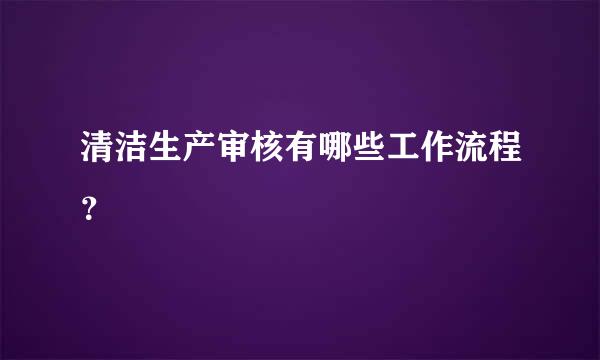 清洁生产审核有哪些工作流程？